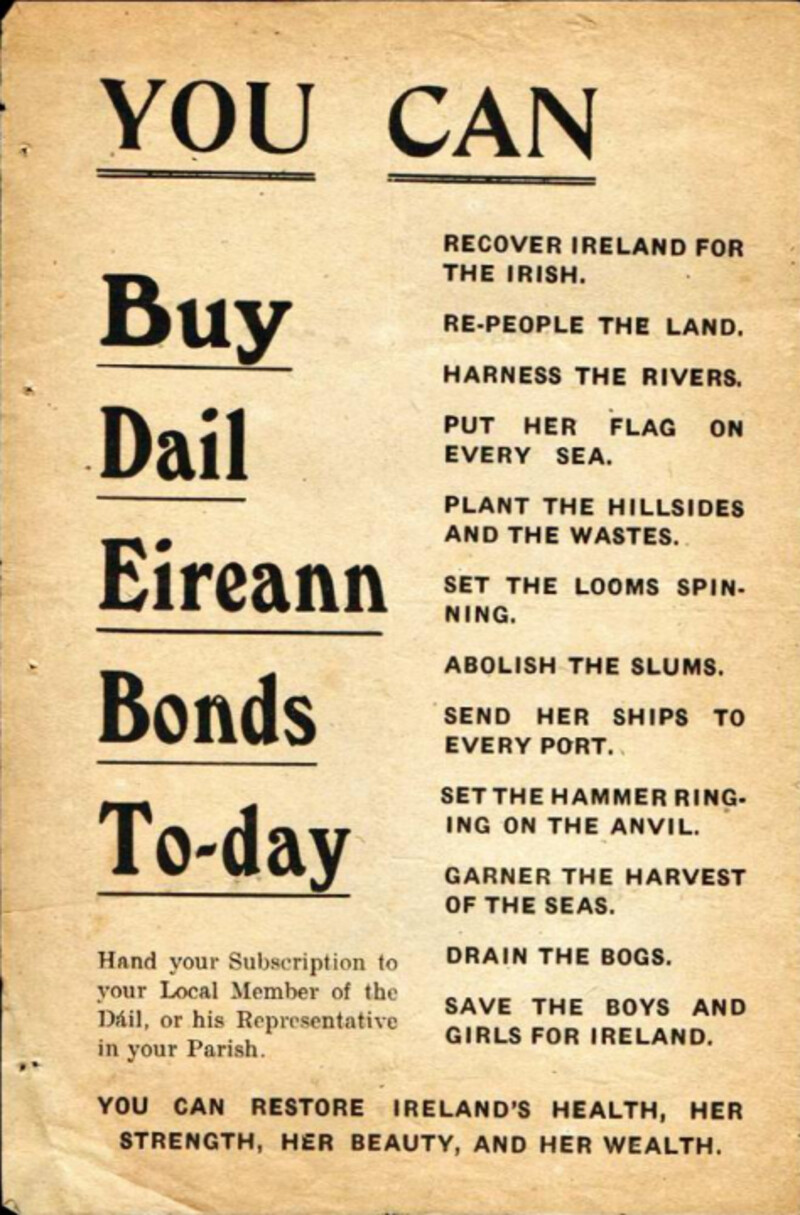 YOU CAN

Buy

Dail

Eireann

Bonds

To-day

Hand your Subscription to your Local Member of the Dáil, or his Representative in your Parish.

RECOVER IRELAND FOR THE IRISH.

RE-PEOPLE THE LAND.

HARNESS THE RIVERS.

PUT HER FLAG ON EVERY SEA.

PLANT THE HILLSIDES AND THE WASTES.

SET THE LOOMS SPINNING.

ABOLISH THE SLUMS.

SEND HER SHIPS TO EVERY PORT.

SET THE HAMMER RINGING ON THE ANVIL.

GARNER THE HARVEST OF THE SEAS.

DRAIN THE BOGS.

SAVE THE BOYS AND GIRLS FOR IRELAND.

YOU CAN RESTORE IRELAND'S HEALTH, HER STRENGTH, HER BEAUTY, AND HER WEALTH.